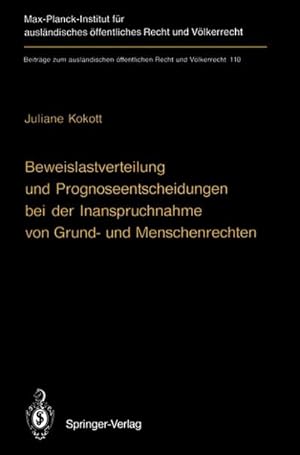 Max-Planck-Institut für ausländisches öffentliches Recht und Völkerrecht

Beiträge zum ausländischen öffentlichen Recht und Völkerrecht 110

Juliane Kokott

Beweislastverteilung und Prognoseentscheidungen bei der Inanspruchnahme von Grund- und Menschenrechten

Springer-Verlag